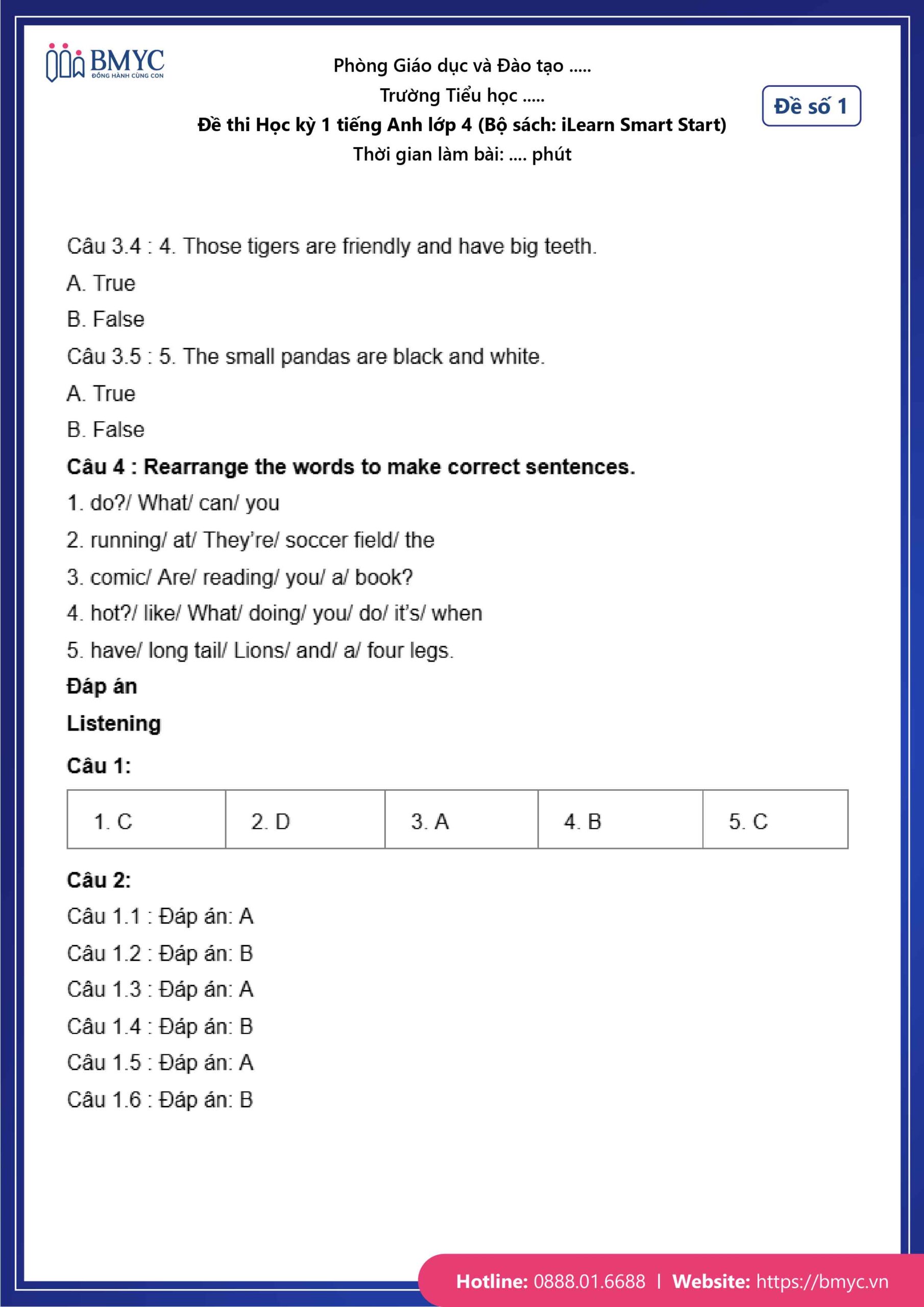 BMYC
ĐỒNG HÀNH CÙNG CON

Phòng Giáo dục và Đào tạo .....
Trường Tiểu học .....
Đề thi Học kỳ 1 tiếng Anh lớp 4 (Bộ sách: iLearn Smart Start)
Thời gian làm bài: .... phút

Đề số 1

Câu 3.4 : 4. Those tigers are friendly and have big teeth.

A. True

B. False

Câu 3.5 : 5. The small pandas are black and white.

A. True

B. False

Câu 4 : Rearrange the words to make correct sentences.

1. do?/ What/ can/ you

2. running/ at/ They're/ soccer field/ the

3. comic/ Are/ reading/ you/ a/ book?

4. hot?/ like/ What/ doing/ you/ do/ it's/ when

5. have/ long tail/ Lions/ and/ a/ four legs.

Đáp án

Listening

Câu 1:

| 1. C | 2. D | 3. A | 4. B | 5. C |
|---|---|---|---|---|

Câu 2:

Câu 1.1 : Đáp án: A

Câu 1.2 : Đáp án: B

Câu 1.3 : Đáp án: A

Câu 1.4 : Đáp án: B

Câu 1.5 : Đáp án: A

Câu 1.6 : Đáp án: B

Hotline: 0888.01.6688 | Website: https://bmyc.vn